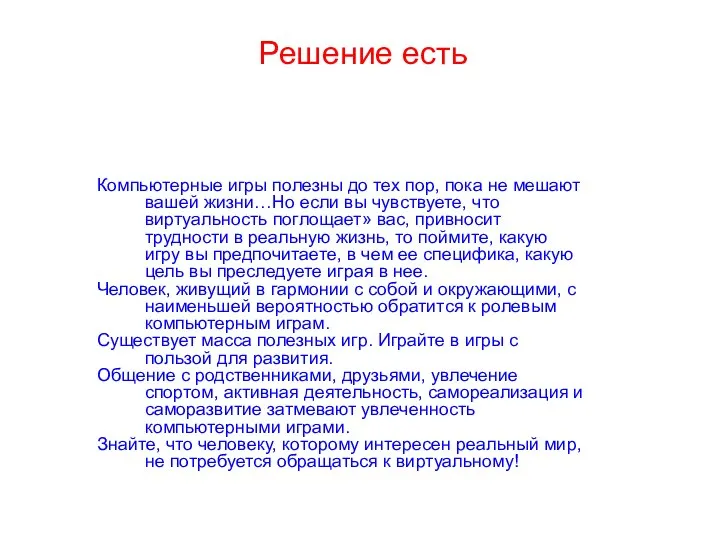 Решение есть

Компьютерные игры полезны до тех пор, пока не мешают вашей жизни…Но если вы чувствуете, что виртуальность поглощает» вас, привносит трудности в реальную жизнь, то поймите, какую игру вы предпочитаете, в чем ее специфика, какую цель вы преследуете играя в нее.

Человек, живущий в гармонии с собой и окружающими, с наименьшей вероятностью обратится к ролевым компьютерным играм.

Существует масса полезных игр. Играйте в игры с пользой для развития.

Общение с родственниками, друзьями, увлечение спортом, активная деятельность, самореализация и саморазвитие затмевают увлеченность компьютерными играми.

Знайте, что человеку, которому интересен реальный мир, не потребуется обращаться к виртуальному!